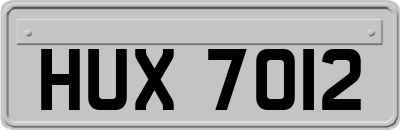 HUX 7012